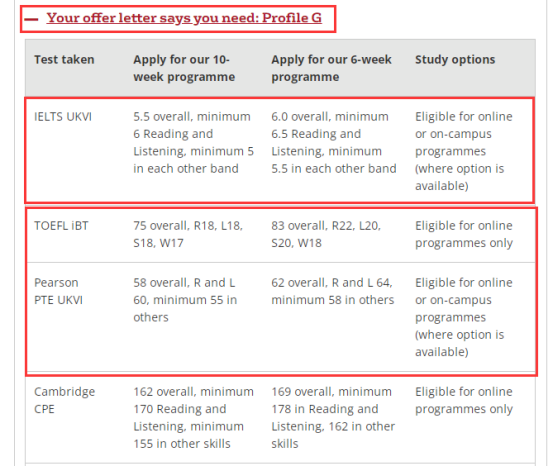 — Your offer letter says you need: Profile G

| Test taken | Apply for our 10-week programme | Apply for our 6-week programme | Study options |
|---|---|---|---|
| IELTS UKVI | 5.5 overall, minimum 6 Reading and Listening, minimum 5 in each other band | 6.0 overall, minimum 6.5 Reading and Listening, minimum 5.5 in each other band | Eligible for online or on-campus programmes (where option is available) |
| TOEFL iBT | 75 overall, R18, L18, S18, W17 | 83 overall, R22, L20, S20, W18 | Eligible for online programmes only |
| Pearson PTE UKVI | 58 overall, R and L 60, minimum 55 in others | 62 overall, R and L 64, minimum 58 in others | Eligible for online or on-campus programmes (where option is available) |
| Cambridge CPE | 162 overall, minimum 170 Reading and Listening, minimum 155 in other skills | 169 overall, minimum 178 in Reading and Listening, 162 in other skills | Eligible for online programmes only |